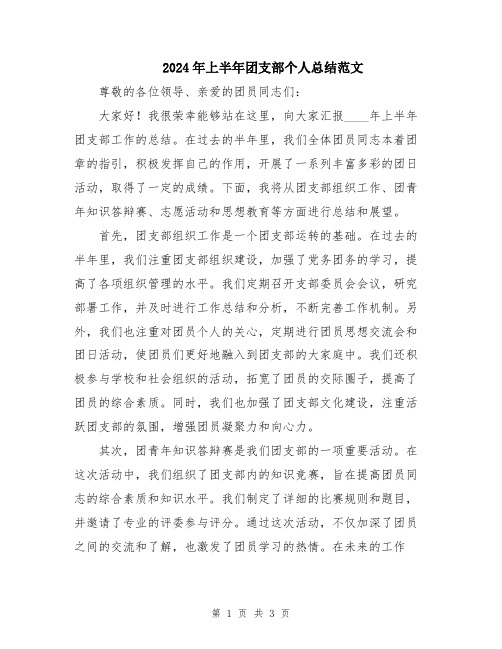 2024年上半年团支部个人总结范文

尊敬的各位领导、亲爱的团员同志们：

大家好！我很荣幸能够站在这里，向大家汇报____年上半年团支部工作的总结。在过去的半年里，我们全体团员同志本着团章的指引，积极发挥自己的作用，开展了一系列丰富多彩的团日活动，取得了一定的成绩。下面，我将从团支部组织工作、团青年知识答辩赛、志愿活动和思想教育等方面进行总结和展望。

首先，团支部组织工作是一个团支部运转的基础。在过去的半年里，我们注重团支部组织建设，加强了党务团务的学习，提高了各项组织管理的水平。我们定期召开支部委员会会议，研究部署工作，并及时进行工作总结和分析，不断完善工作机制。另外，我们也注重对团员个人的关心，定期进行团员思想交流会和团日活动，使团员们更好地融入到团支部的大家庭中。我们还积极参与学校和社会组织的活动，拓宽了团员的交际圈子，提高了团员的综合素质。同时，我们也加强了团支部文化建设，注重活跃团支部的氛围，增强团员凝聚力和向心力。

其次，团青年知识答辩赛是我们团支部的一项重要活动。在这次活动中，我们组织了团支部内的知识竞赛，旨在提高团员同志的综合素质和知识水平。我们制定了详细的比赛规则和题目，并邀请了专业的评委参与评分。通过这次活动，不仅加深了团员之间的交流和了解，也激发了团员学习的热情。在未来的工作

第 1 页 共 3 页